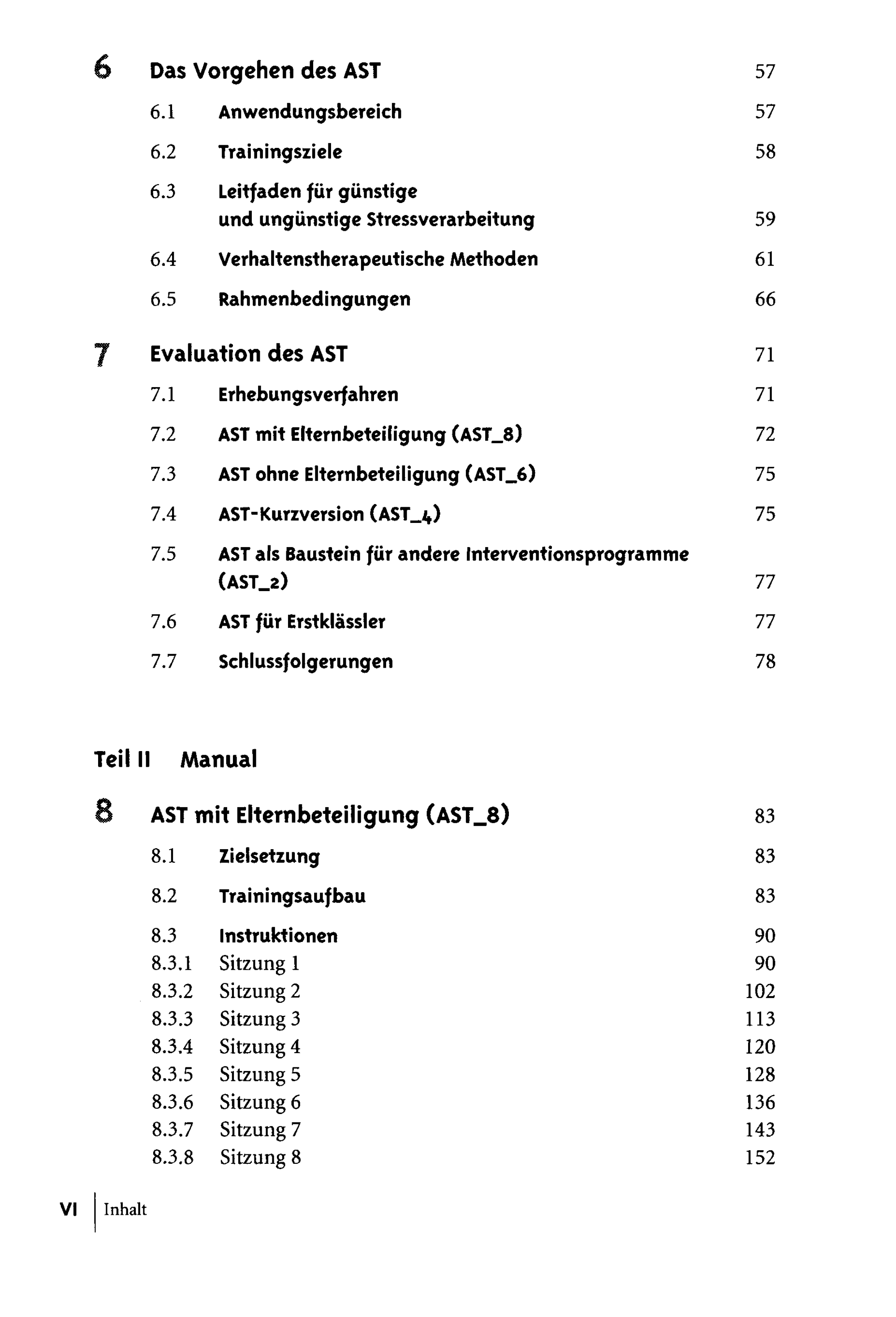 6 Das Vorgehen des AST 57

6.1 Anwendungsbereich 57

6.2 Trainingsziele 58

6.3 Leitfaden für günstige und ungünstige Stressverarbeitung 59

6.4 Verhaltenstherapeutische Methoden 61

6.5 Rahmenbedingungen 66

7 Evaluation des AST 71

7.1 Erhebungsverfahren 71

7.2 AST mit Elternbeteiligung (AST_8) 72

7.3 AST ohne Elternbeteiligung (AST_6) 75

7.4 AST-Kurzversion (AST_4) 75

7.5 AST als Baustein für andere Interventionsprogramme (AST_2) 77

7.6 AST für Erstklässler 77

7.7 Schlussfolgerungen 78

Teil II Manual

8 AST mit Elternbeteiligung (AST_8) 83

8.1 Zielsetzung 83

8.2 Trainingsaufbau 83

8.3 Instruktionen 90
8.3.1 Sitzung 1 90
8.3.2 Sitzung 2 102
8.3.3 Sitzung 3 113
8.3.4 Sitzung 4 120
8.3.5 Sitzung 5 128
8.3.6 Sitzung 6 136
8.3.7 Sitzung 7 143
8.3.8 Sitzung 8 152

VI Inhalt